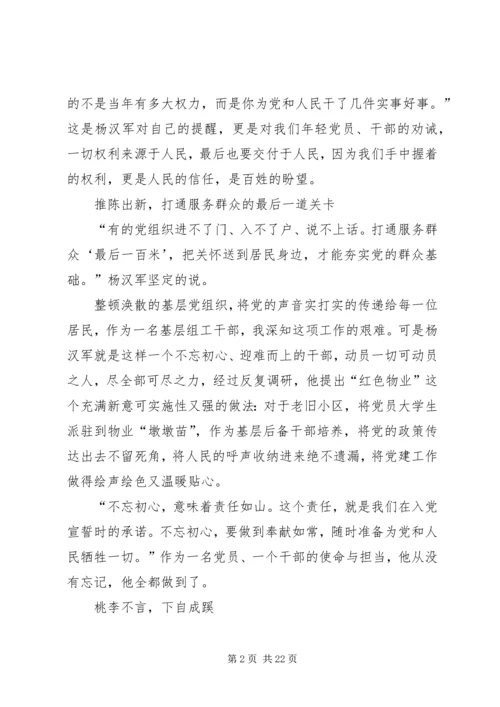 的不是当年有多大权力，而是你为党和人民干了几件实事好事。”这是杨汉军对自己的提醒，更是对我们年轻党员、干部的劝诫，一切权利来源于人民，最后也要交付于人民，因为我们手中握着的权利，更是人民的信任，是百姓的盼望。

推陈出新，打通服务群众的最后一道关卡

“有的党组织进不了门、入不了户、说不上话。打通服务群众‘最后一百米’，把关怀送到居民身边，才能夯实党的群众基础。”杨汉军坚定的说。

整顿涣散的基层党组织，将党的声音实打实的传递给每一位居民，作为一名基层组工干部，我深知这项工作的艰难。可是杨汉军就是这样一个不忘初心、迎难而上的干部，动员一切可动员之人，尽全部可尽之力，经过反复调研，他提出“红色物业”这个充满新意可实施性又强的做法：对于老旧小区，将党员大学生派驻到物业“墩墩苗”，作为基层后备干部培养，将党的政策传达出去不留死角，将人民的呼声收纳进来绝不遗漏，将党建工作做得绘声绘色又温暖贴心。

“不忘初心，意味着责任如山。这个责任，就是我们在入党宣誓时的承诺。不忘初心，要做到奉献如常，随时准备为党和人民牺牲一切。”作为一名党员、一个干部的使命与担当，他从没有忘记，他全都做到了。

桃李不言，下自成蹊

第 2 页 共 22 页